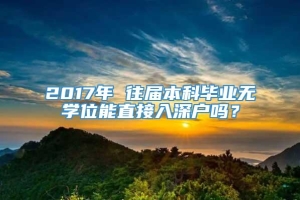 2017年 往届本科毕业无学位能直接入深户吗？